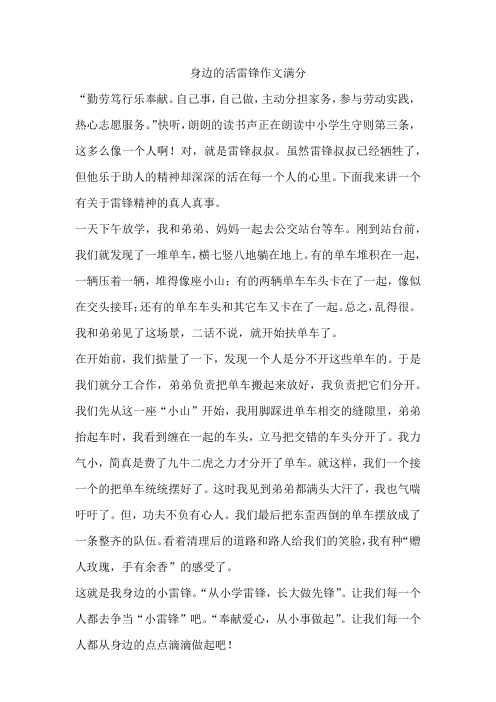 身边的活雷锋作文满分

“勤劳笃行乐奉献。自己事，自己做，主动分担家务，参与劳动实践，热心志愿服务。”快听，朗朗的读书声正在朗读中小学生守则第三条，这多么像一个人啊！对，就是雷锋叔叔。虽然雷锋叔叔已经牺牲了，但他乐于助人的精神却深深的活在每一个人的心里。下面我来讲一个有关于雷锋精神的真人真事。

一天下午放学，我和弟弟、妈妈一起去公交站台等车。刚到站台前，我们就发现了一堆单车，横七竖八地躺在地上。有的单车堆积在一起，一辆压着一辆，堆得像座小山；有的两辆单车车头卡在了一起，像似在交头接耳；还有的单车车头和其它车又卡在了一起。总之，乱得很。我和弟弟见了这场景，二话不说，就开始扶单车了。

在开始前，我们掂量了一下，发现一个人是分不开这些单车的。于是我们就分工合作，弟弟负责把单车搬起来放好，我负责把它们分开。我们先从这一座“小山”开始，我用脚踩进单车相交的缝隙里，弟弟抬起车时，我看到缠在一起的车头，立马把交错的车头分开了。我力气小，简真是费了九牛二虎之力才分开了单车。就这样，我们一个接一个的把单车统统摆好了。这时我见到弟弟都满头大汗了，我也气喘吁吁了。但，功夫不负有心人。我们最后把东歪西倒的单车摆放成了一条整齐的队伍。看着清理后的道路和路人给我们的笑脸，我有种“赠人玫瑰，手有余香”的感受了。

这就是我身边的小雷锋。“从小学雷锋，长大做先锋”。让我们每一个人都去争当“小雷锋”吧。“奉献爱心，从小事做起”。让我们每一个人都从身边的点点滴滴做起吧！